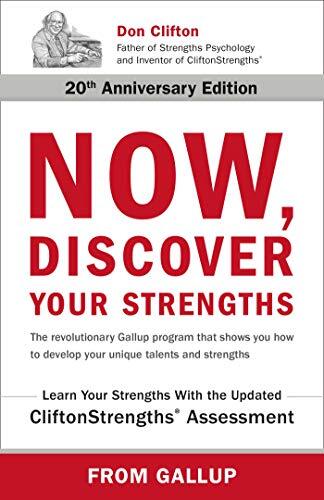 Don Clifton
Father of Strengths Psychology and Inventor of CliftonStrengths®

20th Anniversary Edition

NOW, DISCOVER YOUR STRENGTHS

The revolutionary Gallup program that shows you how to develop your unique talents and strengths

Learn Your Strengths With the Updated CliftonStrengths® Assessment

FROM GALLUP